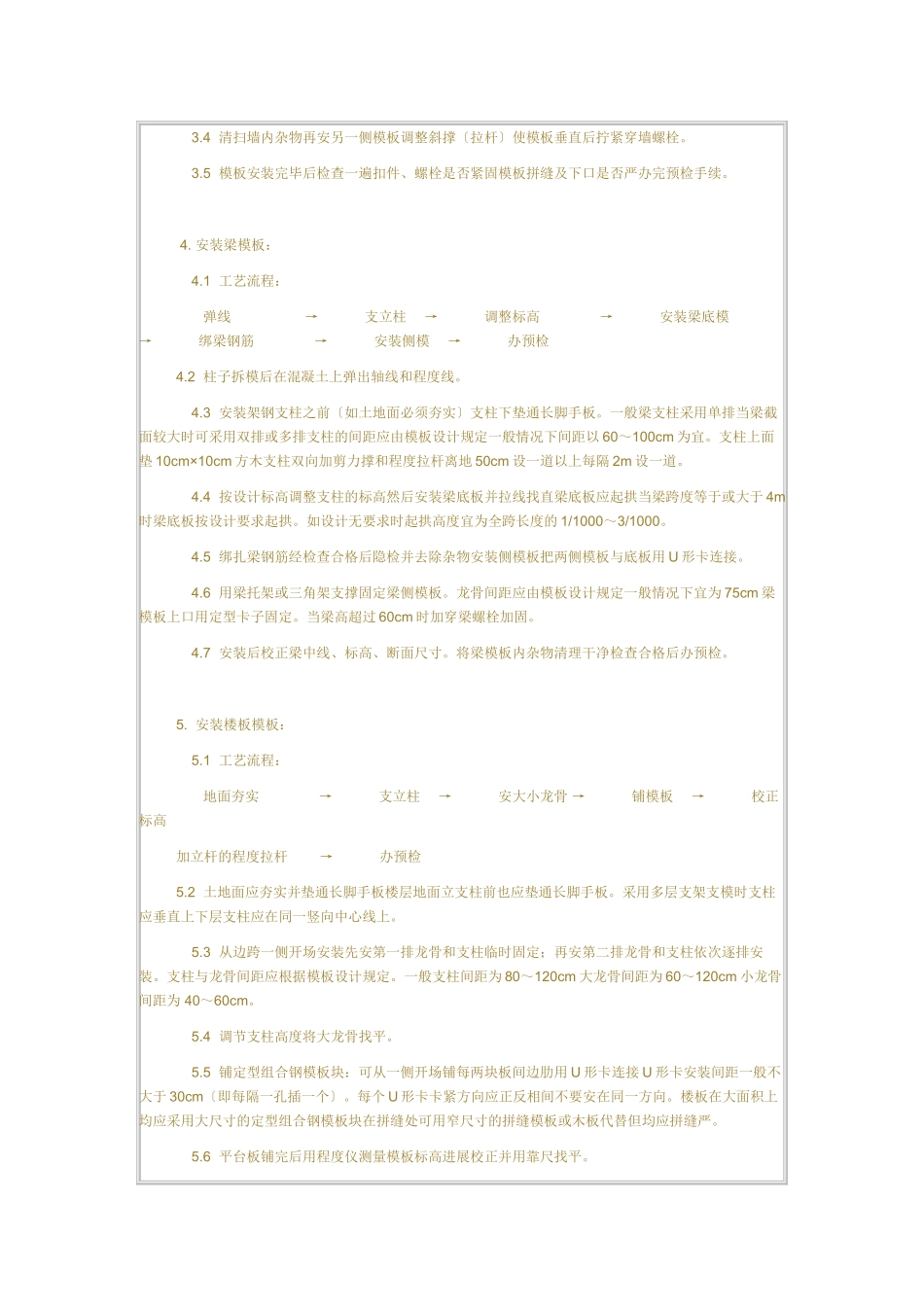 3.4 清扫墙内杂物再安另一侧模板调整斜撑〔拉杆〕使模板垂直后拧紧穿墙螺栓。

3.5 模板安装完毕后检查一遍扣件、螺栓是否紧固模板拼缝及下口是否严办完预检手续。

4. 安装梁模板：

4.1 工艺流程：

弹线 → 支立柱 → 调整标高 → 安装梁底模 → 绑梁钢筋 → 安装侧模 → 办预检

4.2 柱子拆模后在混凝土上弹出轴线和程度线。

4.3 安装架钢支柱之前〔如土地面必须夯实〕支柱下垫通长脚手板。一般梁支柱采用单排当梁截面较大时可采用双排或多排支柱的间距应由模板设计规定一般情况下间距以 60～100cm 为宜。支柱上面垫 10cm×10cm 方木支柱双向加剪力撑和程度拉杆离地 50cm 设一道以上每隔 2m 设一道。

4.4 按设计标高调整支柱的标高然后安装梁底板并拉线找直梁底板应起拱当梁跨度等于或大于 4m 时梁底板按设计要求起拱。如设计无要求时起拱高度宜为全跨长度的 1/1000～3/1000。

4.5 绑扎梁钢筋经检查合格后隐检并去除杂物安装侧模板把两侧模板与底板用 U 形卡连接。

4.6 用梁托架或三角架支撑固定梁侧模板。龙骨间距应由模板设计规定一般情况下宜为 75cm 梁模板上口用定型卡子固定。当梁高超过 60cm 时加穿梁螺栓加固。

4.7 安装后校正梁中线、标高、断面尺寸。将梁模板内杂物清理干净检查合格后办预检。

5. 安装楼板模板：

5.1 工艺流程：

地面夯实 → 支立柱 → 安大小龙骨 → 铺模板 → 校正标高

加立杆的程度拉杆 → 办预检

5.2 土地面应夯实并垫通长脚手板楼层地面立支柱前也应垫通长脚手板。采用多层支架支模时支柱应垂直上下层支柱应在同一竖向中心线上。

5.3 从边跨一侧开场安装先安第一排龙骨和支柱临时固定；再安第二排龙骨和支柱依次逐排安装。支柱与龙骨间距应根据模板设计规定。一般支柱间距为 80～120cm 大龙骨间距为 60～120cm 小龙骨间距为 40～60cm。

5.4 调节支柱高度将大龙骨找平。

5.5 铺定型组合钢模板块：可从一侧开场铺每两块板间边肋用 U 形卡连接 U 形卡安装间距一般不大于 30cm〔即每隔一孔插一个〕。每个 U 形卡卡紧方向应正反相间不要安在同一方向。楼板在大面积上均应采用大尺寸的定型组合钢模板块在拼缝处可用窄尺寸的拼缝模板或木板代替但均应拼缝严。

5.6 平台板铺完后用程度仪测量模板标高进展校正并用靠尺找平。